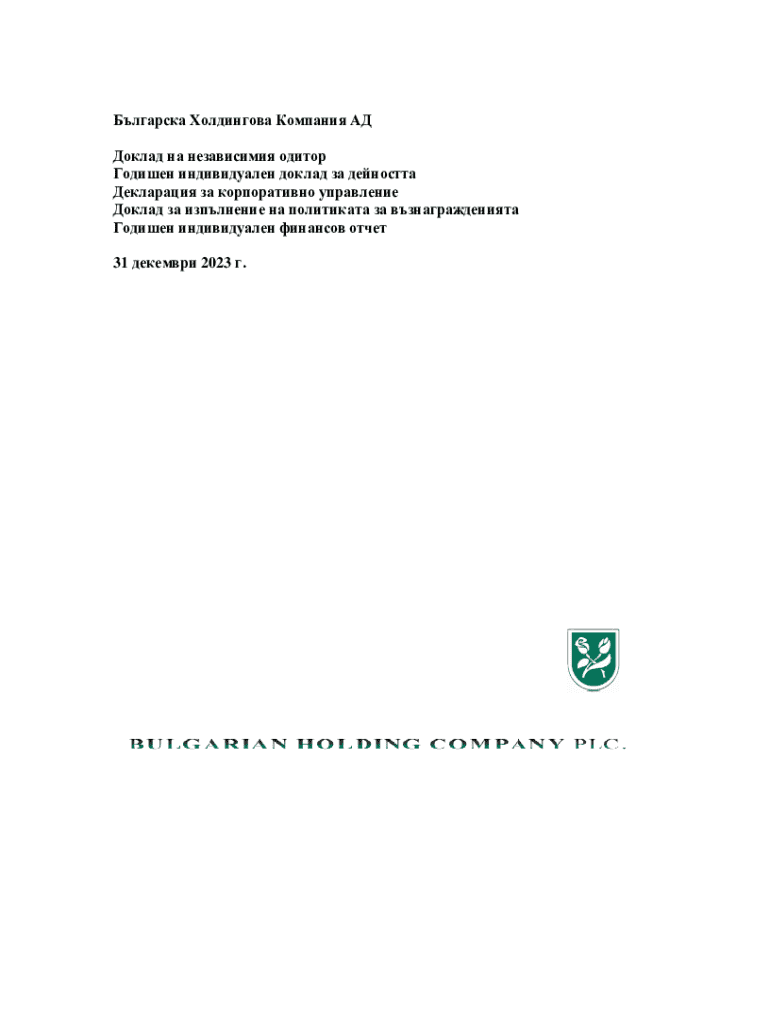 Българска Холдингова Компания АД

Доклад на независимия одитор
Годишен индивидуален доклад за дейността
Декларация за корпоративно управление
Доклад за изпълнение на политиката за възнагражденията
Годишен индивидуален финансов отчет

31 декември 2023 г.

BULGARIAN HOLDING COMPANY PLC.